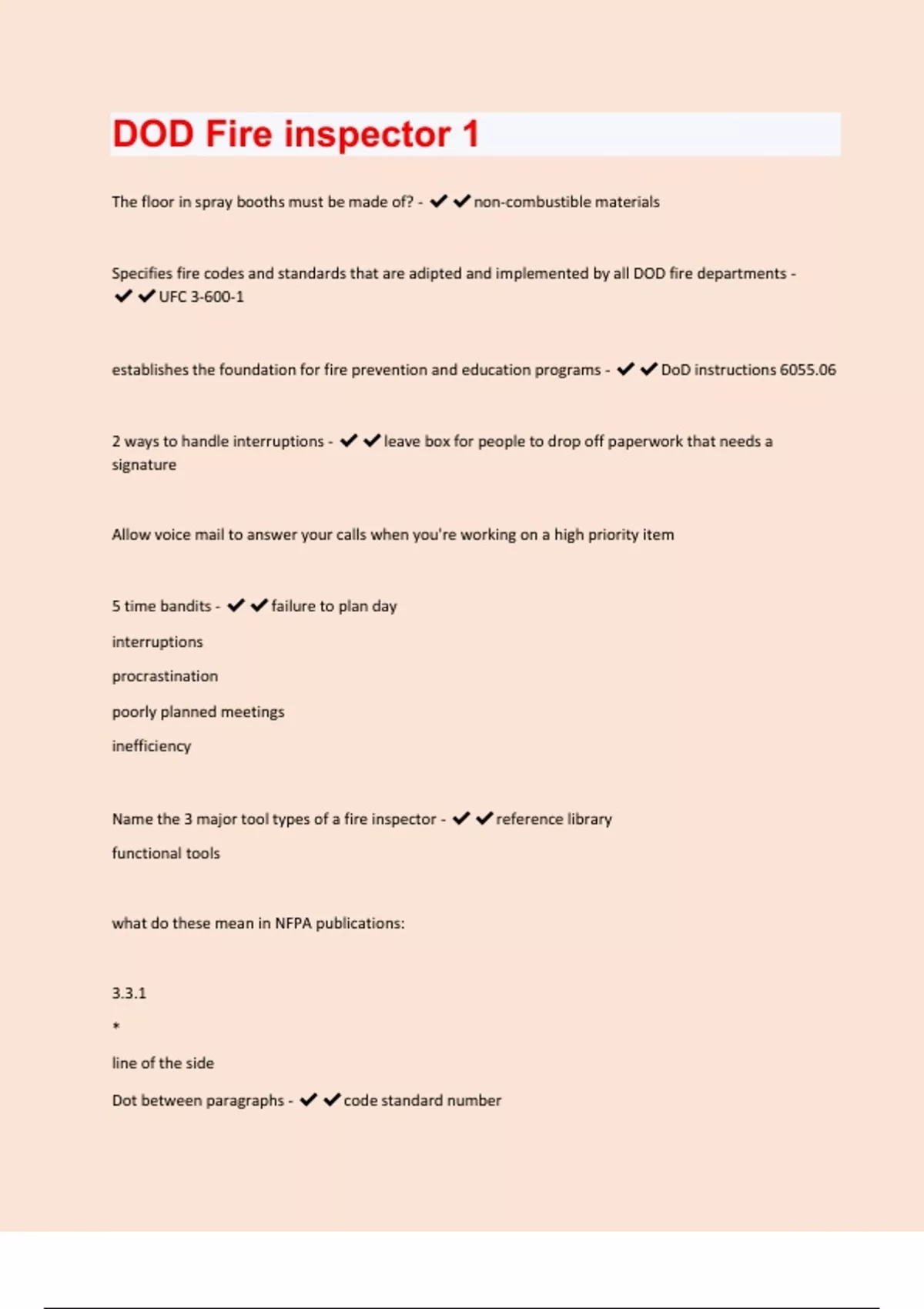 DOD Fire inspector 1

The floor in spray booths must be made of? - ✔✔non-combustible materials

Specifies fire codes and standards that are adipted and implemented by all DOD fire departments - ✔✔UFC 3-600-1

establishes the foundation for fire prevention and education programs - ✔✔DoD instructions 6055.06

2 ways to handle interruptions - ✔✔leave box for people to drop off paperwork that needs a signature

Allow voice mail to answer your calls when you're working on a high priority item

5 time bandits - ✔✔failure to plan day

interruptions

procrastination

poorly planned meetings

inefficiency

Name the 3 major tool types of a fire inspector - ✔✔reference library

functional tools

what do these mean in NFPA publications:

3.3.1

*

line of the side

Dot between paragraphs - ✔✔code standard number